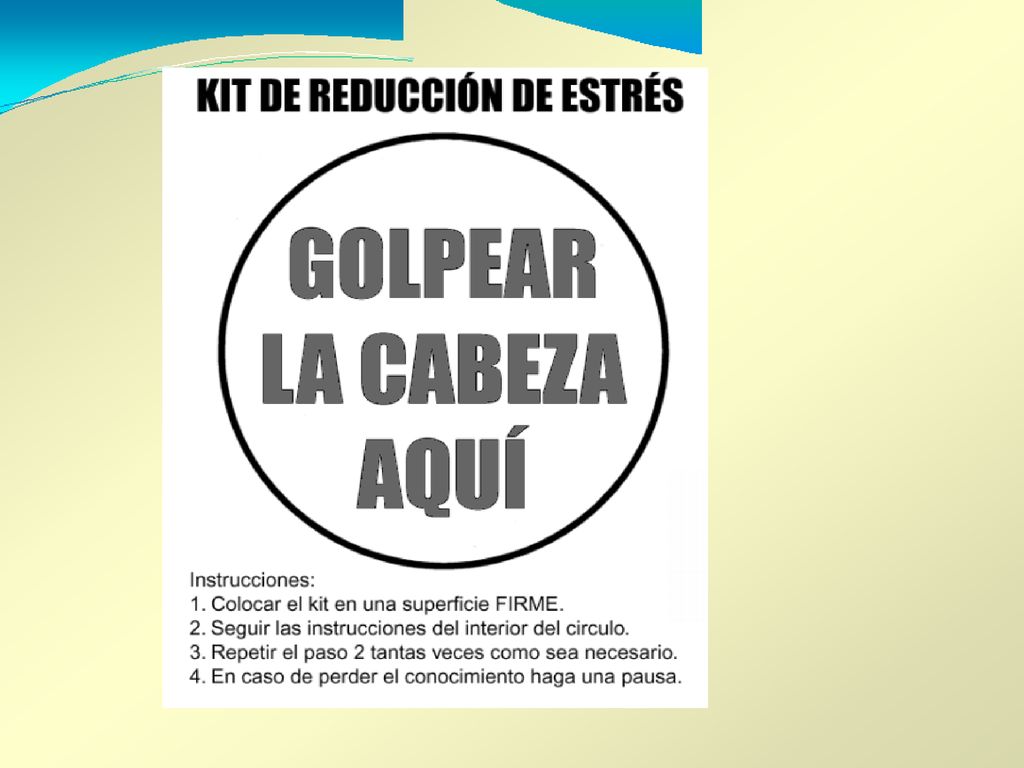 KIT DE REDUCCIÓN DE ESTRÉS

GOLPEAR LA CABEZA AQUÍ

Instrucciones:
1. Colocar el kit en una superficie FIRME.
2. Seguir las instrucciones del interior del circulo.
3. Repetir el paso 2 tantas veces como sea necesario.
4. En caso de perder el conocimiento haga una pausa.